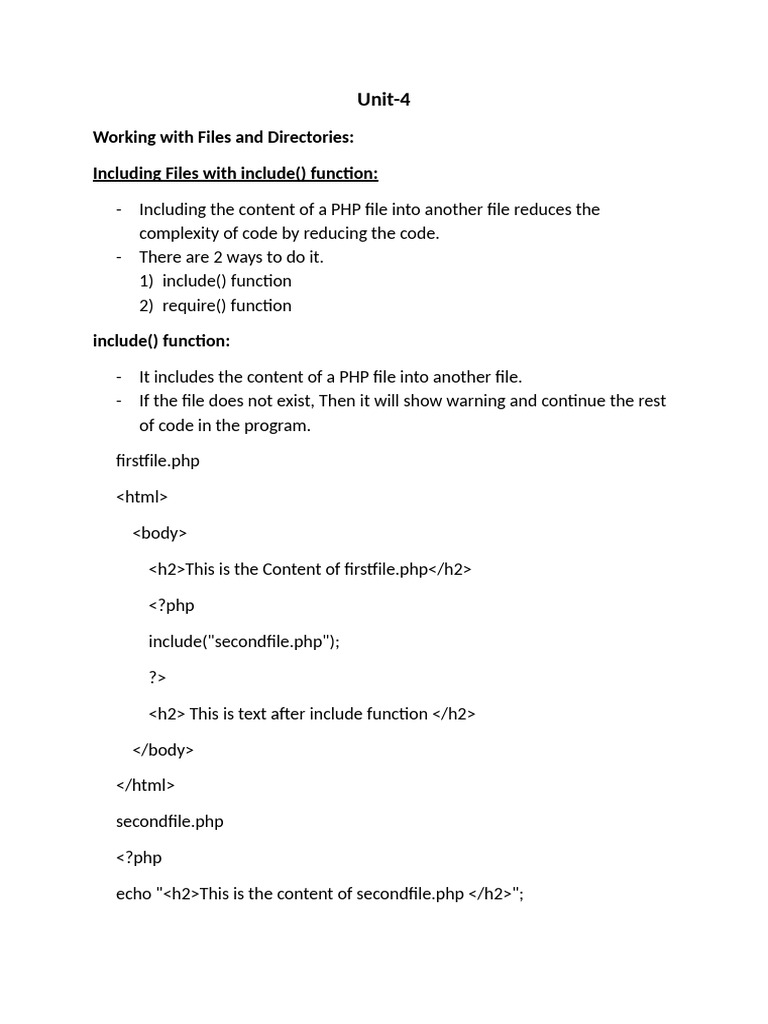 Unit-4

Working with Files and Directories:

Including Files with include() function:

- Including the content of a PHP file into another file reduces the complexity of code by reducing the code.
- There are 2 ways to do it.
1) include() function
2) require() function

include() function:

- It includes the content of a PHP file into another file.
- If the file does not exist, Then it will show warning and continue the rest of code in the program.

firstfile.php

<html>

<body>

<h2>This is the Content of firstfile.php</h2>

<?php

include("secondfile.php");

?>

<h2> This is text after include function </h2>

</body>

</html>

secondfile.php

<?php

echo "<h2>This is the content of secondfile.php </h2>";